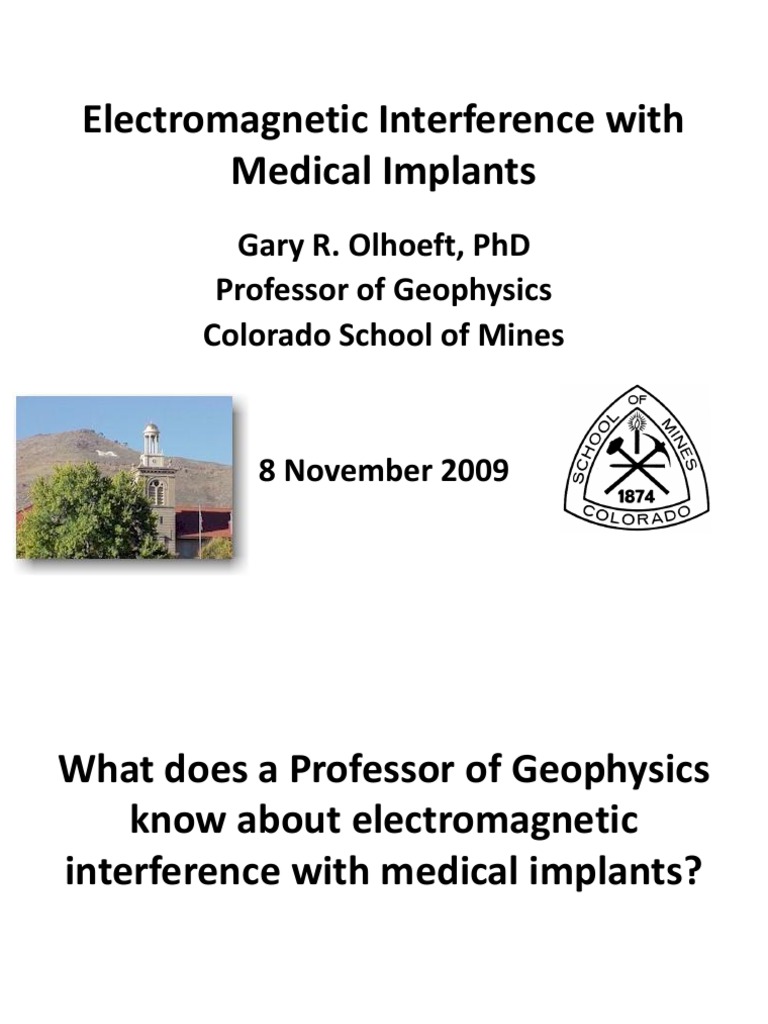 Electromagnetic Interference with Medical Implants

Gary R. Olhoeft, PhD
Professor of Geophysics
Colorado School of Mines

8 November 2009

SCHOOL OF MINES
1874
COLORADO

What does a Professor of Geophysics know about electromagnetic interference with medical implants?